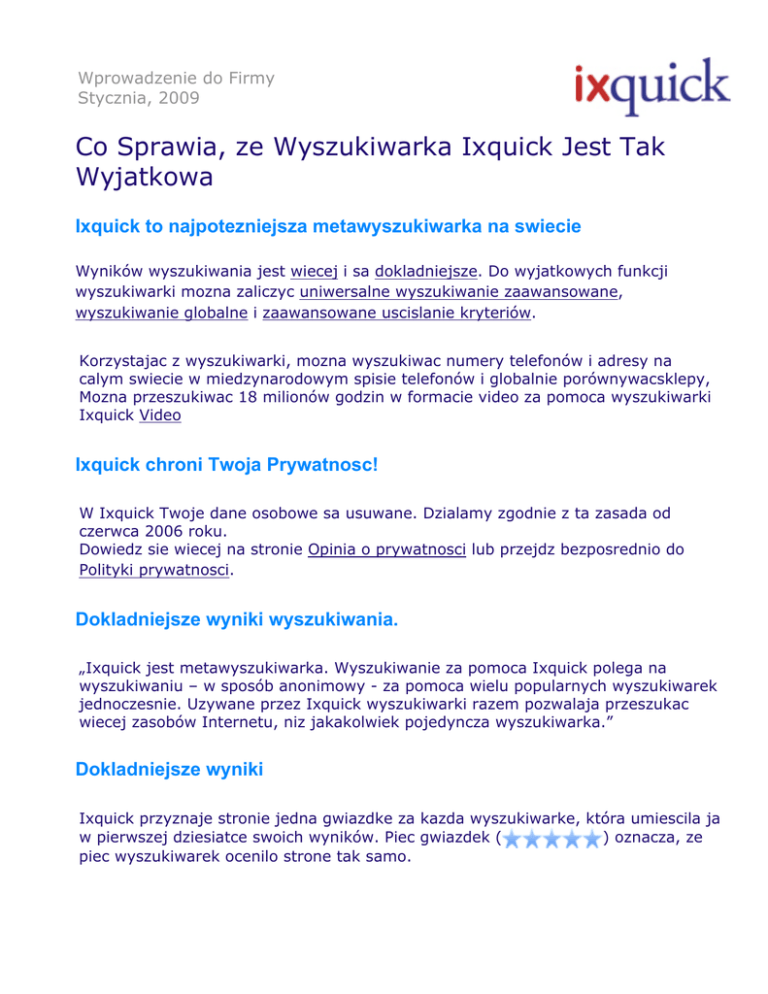 Wprowadzenie do Firmy
Stycznia, 2009

ixquick

Co Sprawia, ze Wyszukiwarka Ixquick Jest Tak Wyjatkowa

Ixquick to najpotezniejsza metawyszukiwarka na swiecie

Wyników wyszukiwania jest wiecej i sa dokladniejsze. Do wyjatkowych funkcji wyszukiwarki mozna zaliczyc uniwersalne wyszukiwanie zaawansowane, wyszukiwanie globalne i zaawansowane uscislanie kryteriów.

Korzystajac z wyszukiwarki, mozna wyszukiwac numery telefonów i adresy na calym swiecie w miedzynarodowym spisie telefonów i globalnie porównywacsklepy, Mozna przeszukiwac 18 milionów godzin w formacie video za pomoca wyszukiwarki Ixquick Video

Ixquick chroni Twoja Prywatnosc!

W Ixquick Twoje dane osobowe sa usuwane. Dzialamy zgodnie z ta zasada od czerwca 2006 roku.
Dowiedz sie wiecej na stronie Opinia o prywatnosci lub przejdz bezposrednio do Polityki prywatnosci.

Dokladniejsze wyniki wyszukiwania.

„Ixquick jest metawyszukiwarka. Wyszukiwanie za pomoca Ixquick polega na wyszukiwaniu – w sposób anonimowy - za pomoca wielu popularnych wyszukiwarek jednoczesnie. Uzywane przez Ixquick wyszukiwarki razem pozwalaja przeszukac wiecej zasobów Internetu, niz jakakolwiek pojedyncza wyszukiwarka.”

Dokladniejsze wyniki

Ixquick przyznaje stronie jedna gwiazdke za kazda wyszukiwarke, która umiescila ja w pierwszej dziesiatce swoich wyników. Piec gwiazdek ( ) oznacza, ze piec wyszukiwarek ocenilo strone tak samo.